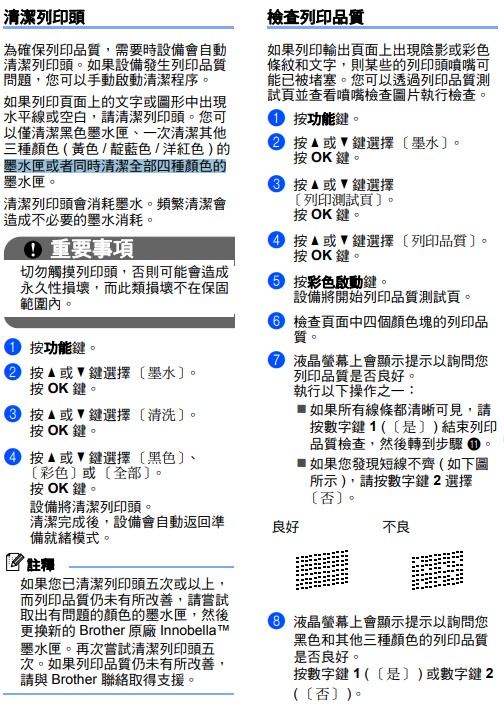 清潔列印頭

為確保列印品質，需要時設備會自動清潔列印頭。如果設備發生列印品質問題，您可以手動啟動清潔程序。

如果列印頁面上的文字或圖形中出現水平線或空白，請清潔列印頭。您可以僅清潔黑色墨水匣、一次清潔其他三種顏色 ( 黃色 / 靛藍色 / 洋紅色 ) 的墨水匣或者同時清潔全部四種顏色的墨水匣。

清潔列印頭會消耗墨水。頻繁清潔會造成不必要的墨水消耗。

重要事項

切勿觸摸列印頭，否則可能會造成永久性損壞，而此類損壞不在保固範圍內。

1 按功能鍵。

2 按 ▲ 或 ▼ 鍵選擇〔墨水〕。
按 OK 鍵。

3 按 ▲ 或 ▼ 鍵選擇〔清洗〕。
按 OK 鍵。

4 按 ▲ 或 ▼ 鍵選擇〔黑色〕、〔彩色〕或〔全部〕。
按 OK 鍵。
設備將清潔列印頭。
清潔完成後，設備會自動返回準備就緒模式。

註釋

如果您已清潔列印頭五次或以上，而列印品質仍未有所改善，請嘗試取出有問題的顏色的墨水匣，然後更換新的 Brother 原廠 Innobella™ 墨水匣。再次嘗試清潔列印頭五次。如果列印品質仍未有所改善，請與 Brother 聯絡取得支援。

檢查列印品質

如果列印輸出頁面上出現陰影或彩色條紋和文字，則某些的列印頭噴嘴可能已被堵塞。您可以透過列印品質測試頁並查看噴嘴檢查圖片執行檢查。

1 按功能鍵。

2 按 ▲ 或 ▼ 鍵選擇〔墨水〕。
按 OK 鍵。

3 按 ▲ 或 ▼ 鍵選擇〔列印測試頁〕。
按 OK 鍵。

4 按 ▲ 或 ▼ 鍵選擇〔列印品質〕。
按 OK 鍵。

5 按彩色啟動鍵。
設備將開始列印品質測試頁。

6 檢查頁面中四個顏色塊的列印品質。

7 液晶螢幕上會顯示提示以詢問您列印品質是否良好。
執行以下操作之一：
■ 如果所有線條都清晰可見，請按數字鍵 1 (〔是〕) 結束列印品質檢查，然後轉到步驟 ⓫。
■ 如果您發現短線不齊 ( 如下圖所示 )，請按數字鍵 2 選擇〔否〕。

良好　不良

8 液晶螢幕上會顯示提示以詢問您黑色和其他三種顏色的列印品質是否良好。
按數字鍵 1 (〔是〕) 或數字鍵 2 (〔否〕)。